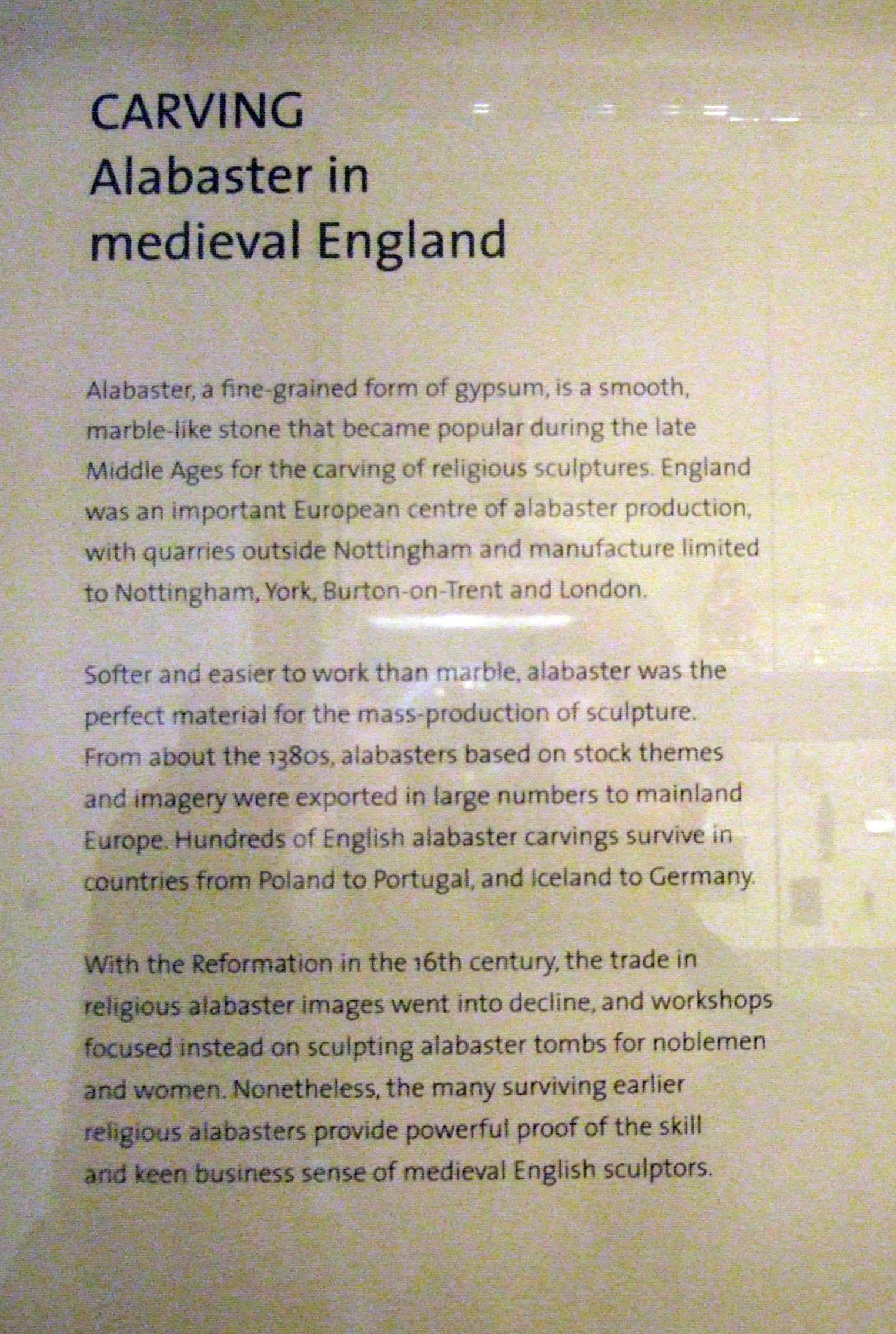 CARVING
Alabaster in medieval England

Alabaster, a fine-grained form of gypsum, is a smooth, marble-like stone that became popular during the late Middle Ages for the carving of religious sculptures. England was an important European centre of alabaster production, with quarries outside Nottingham and manufacture limited to Nottingham, York, Burton-on-Trent and London.

Softer and easier to work than marble, alabaster was the perfect material for the mass-production of sculpture. From about the 1380s, alabasters based on stock themes and imagery were exported in large numbers to mainland Europe. Hundreds of English alabaster carvings survive in countries from Poland to Portugal, and Iceland to Germany.

With the Reformation in the 16th century, the trade in religious alabaster images went into decline, and workshops focused instead on sculpting alabaster tombs for noblemen and women. Nonetheless, the many surviving earlier religious alabasters provide powerful proof of the skill and keen business sense of medieval English sculptors.